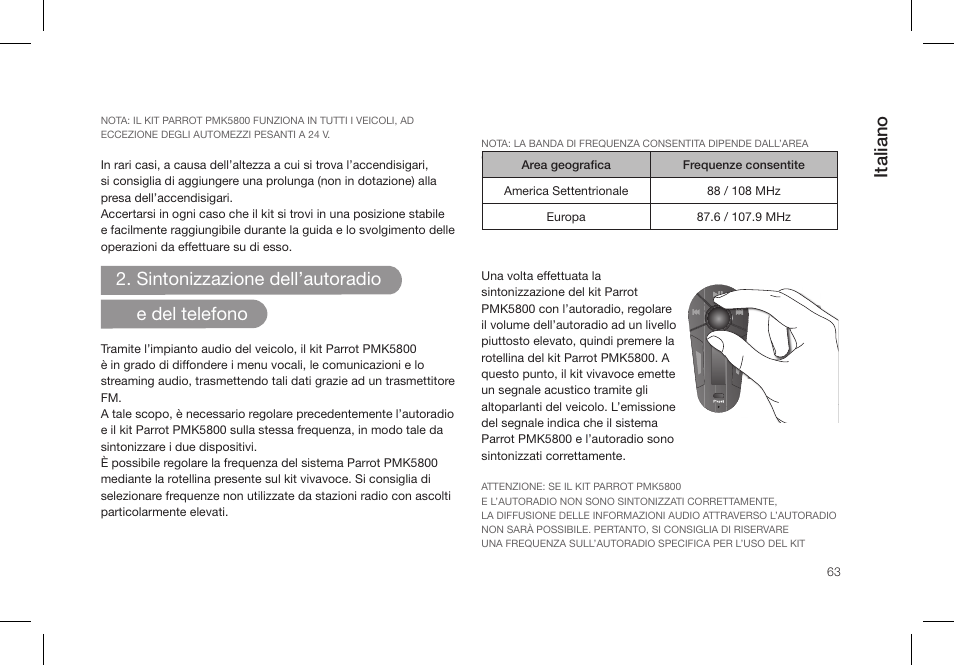 NOTA: IL KIT PARROT PMK5800 FUNZIONA IN TUTTI I VEICOLI, AD ECCEZIONE DEGLI AUTOMEZZI PESANTI A 24 V.

In rari casi, a causa dell'altezza a cui si trova l'accendisigari, si consiglia di aggiungere una prolunga (non in dotazione) alla presa dell'accendisigari.
Accertarsi in ogni caso che il kit si trovi in una posizione stabile e facilmente raggiungibile durante la guida e lo svolgimento delle operazioni da effettuare su di esso.

2. Sintonizzazione dell'autoradio e del telefono

Tramite l'impianto audio del veicolo, il kit Parrot PMK5800 è in grado di diffondere i menu vocali, le comunicazioni e lo streaming audio, trasmettendo tali dati grazie ad un trasmettitore FM.
A tale scopo, è necessario regolare precedentemente l'autoradio e il kit Parrot PMK5800 sulla stessa frequenza, in modo tale da sintonizzare i due dispositivi.
È possibile regolare la frequenza del sistema Parrot PMK5800 mediante la rotellina presente sul kit vivavoce. Si consiglia di selezionare frequenze non utilizzate da stazioni radio con ascolti particolarmente elevati.

NOTA: LA BANDA DI FREQUENZA CONSENTITA DIPENDE DALL'AREA

| Area geografica | Frequenze consentite |
|---|---|
| America Settentrionale | 88 / 108 MHz |
| Europa | 87.6 / 107.9 MHz |

Una volta effettuata la sintonizzazione del kit Parrot PMK5800 con l'autoradio, regolare il volume dell'autoradio ad un livello piuttosto elevato, quindi premere la rotellina del kit Parrot PMK5800. A questo punto, il kit vivavoce emette un segnale acustico tramite gli altoparlanti del veicolo. L'emissione del segnale indica che il sistema Parrot PMK5800 e l'autoradio sono sintonizzati correttamente.

ATTENZIONE: SE IL KIT PARROT PMK5800 E L'AUTORADIO NON SONO SINTONIZZATI CORRETTAMENTE, LA DIFFUSIONE DELLE INFORMAZIONI AUDIO ATTRAVERSO L'AUTORADIO NON SARÀ POSSIBILE. PERTANTO, SI CONSIGLIA DI RISERVARE UNA FREQUENZA SULL'AUTORADIO SPECIFICA PER L'USO DEL KIT

Italiano

63